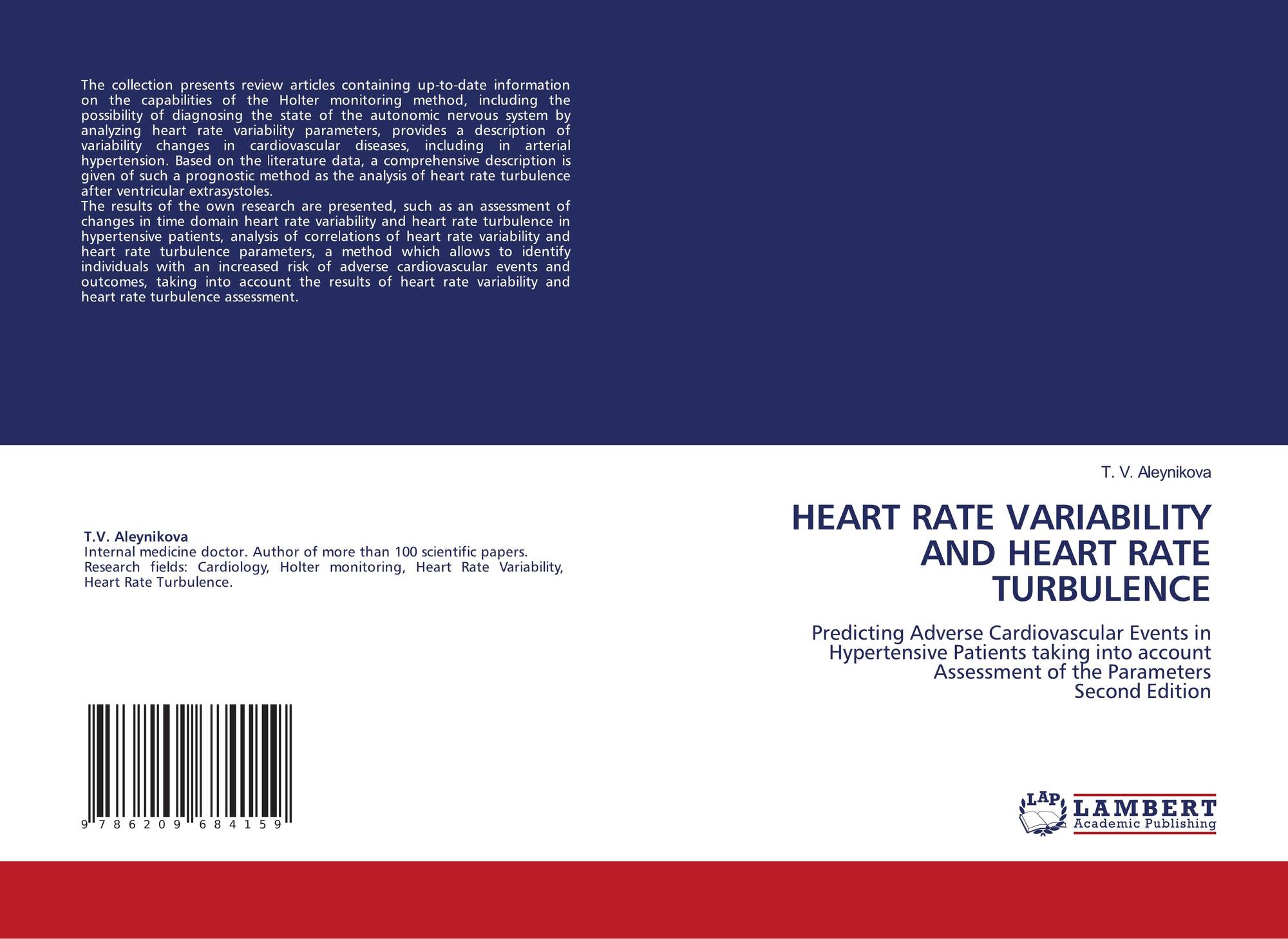 The collection presents review articles containing up-to-date information on the capabilities of the Holter monitoring method, including the possibility of diagnosing the state of the autonomic nervous system by analyzing heart rate variability parameters, provides a description of variability changes in cardiovascular diseases, including in arterial hypertension. Based on the literature data, a comprehensive description is given of such a prognostic method as the analysis of heart rate turbulence after ventricular extrasystoles.
The results of the own research are presented, such as an assessment of changes in time domain heart rate variability and heart rate turbulence in hypertensive patients, analysis of correlations of heart rate variability and heart rate turbulence parameters, a method which allows to identify individuals with an increased risk of adverse cardiovascular events and outcomes, taking into account the results of heart rate variability and heart rate turbulence assessment.

T.V. Aleynikova
Internal medicine doctor. Author of more than 100 scientific papers. Research fields: Cardiology, Holter monitoring, Heart Rate Variability, Heart Rate Turbulence.

9 786209 684159

T. V. Aleynikova

HEART RATE VARIABILITY AND HEART RATE TURBULENCE

Predicting Adverse Cardiovascular Events in Hypertensive Patients taking into account Assessment of the Parameters
Second Edition

LAP
LAMBERT
Academic Publishing